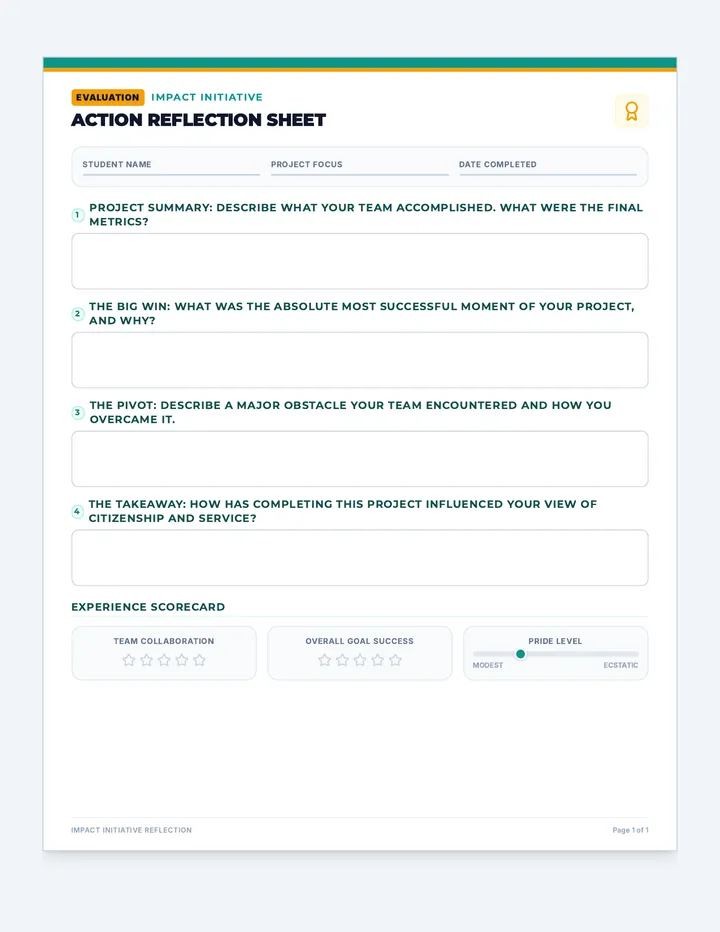 EVALUATION IMPACT INITIATIVE

ACTION REFLECTION SHEET

STUDENT NAME

PROJECT FOCUS

DATE COMPLETED

1 PROJECT SUMMARY: DESCRIBE WHAT YOUR TEAM ACCOMPLISHED. WHAT WERE THE FINAL METRICS?

2 THE BIG WIN: WHAT WAS THE ABSOLUTE MOST SUCCESSFUL MOMENT OF YOUR PROJECT, AND WHY?

3 THE PIVOT: DESCRIBE A MAJOR OBSTACLE YOUR TEAM ENCOUNTERED AND HOW YOU OVERCAME IT.

4 THE TAKEAWAY: HOW HAS COMPLETING THIS PROJECT INFLUENCED YOUR VIEW OF CITIZENSHIP AND SERVICE?

EXPERIENCE SCORECARD

TEAM COLLABORATION

OVERALL GOAL SUCCESS

PRIDE LEVEL

MODEST

ECSTATIC

IMPACT INITIATIVE REFLECTION

Page 1 of 1